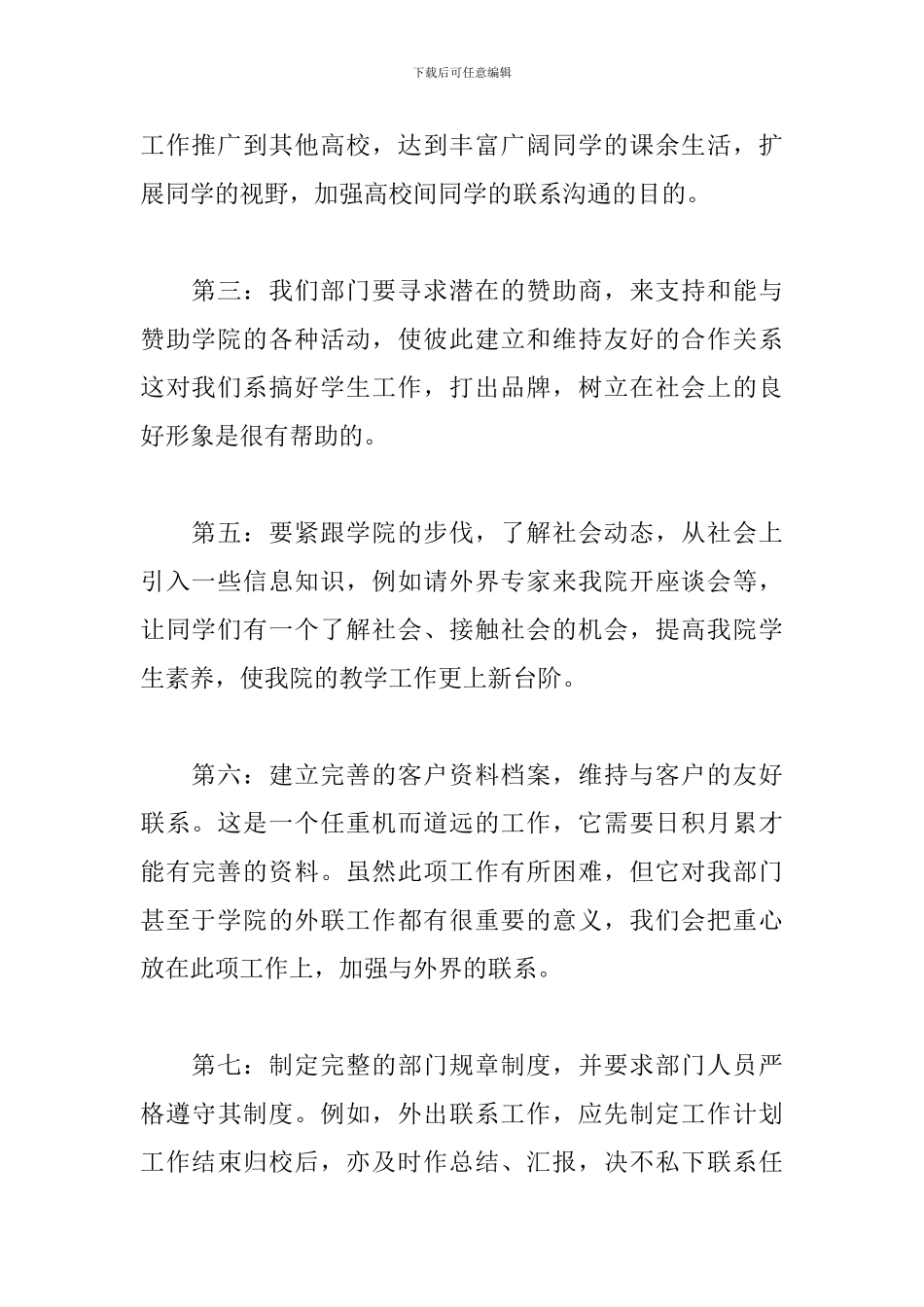 下载后可任意编辑

工作推广到其他高校，达到丰富广阔同学的课余生活，扩展同学的视野，加强高校间同学的联系沟通的目的。

第三：我们部门要寻求潜在的赞助商，来支持和能与赞助学院的各种活动，使彼此建立和维持友好的合作关系这对我们系搞好学生工作，打出品牌，树立在社会上的良好形象是很有帮助的。

第五：要紧跟学院的步伐，了解社会动态，从社会上引入一些信息知识，例如请外界专家来我院开座谈会等，让同学们有一个了解社会、接触社会的机会，提高我院学生素养，使我院的教学工作更上新台阶。

第六：建立完善的客户资料档案，维持与客户的友好联系。这是一个任重机而道远的工作，它需要日积月累才能有完善的资料。虽然此项工作有所困难，但它对我部门甚至于学院的外联工作都有很重要的意义，我们会把重心放在此项工作上，加强与外界的联系。

第七：制定完整的部门规章制度，并要求部门人员严格遵守其制度。例如，外出联系工作，应先制定工作计划工作结束归校后，亦及时作总结、汇报，决不私下联系任